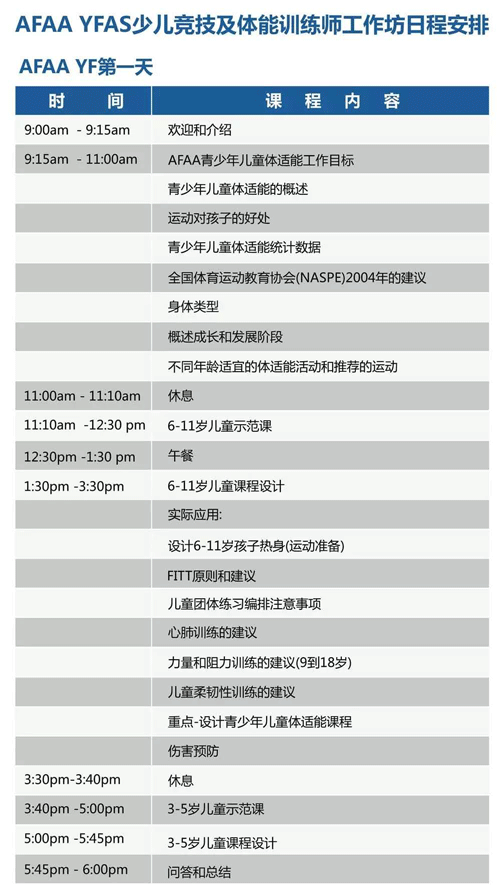 AFAA YFAS少儿竞技及体能训练师工作坊日程安排

AFAA YF第一天

| 时 间 | 课 程 内 容 |
|---|---|
| 9:00am - 9:15am | 欢迎和介绍 |
| 9:15am - 11:00am | AFAA青少年儿童体适能工作目标 |
|  | 青少年儿童体适能的概述 |
|  | 运动对孩子的好处 |
|  | 青少年儿童体适能统计数据 |
|  | 全国体育运动教育协会(NASPE)2004年的建议 |
|  | 身体类型 |
|  | 概述成长和发展阶段 |
|  | 不同年龄适宜的体适能活动和推荐的运动 |
| 11:00am - 11:10am | 休息 |
| 11:10am -12:30 pm | 6-11岁儿童示范课 |
| 12:30pm -1:30 pm | 午餐 |
| 1:30pm -3:30pm | 6-11岁儿童课程设计 |
|  | 实际应用: |
|  | 设计6-11岁孩子热身(运动准备) |
|  | FITT原则和建议 |
|  | 儿童团体练习编排注意事项 |
|  | 心肺训练的建议 |
|  | 力量和阻力训练的建议(9到18岁) |
|  | 儿童柔韧性训练的建议 |
|  | 重点-设计青少年儿童体适能课程 |
|  | 伤害预防 |
| 3:30pm-3:40pm | 休息 |
| 3:40pm -5:00pm | 3-5岁儿童示范课 |
| 5:00pm -5:45pm | 3-5岁儿童课程设计 |
| 5:45pm - 6:00pm | 问答和总结 |